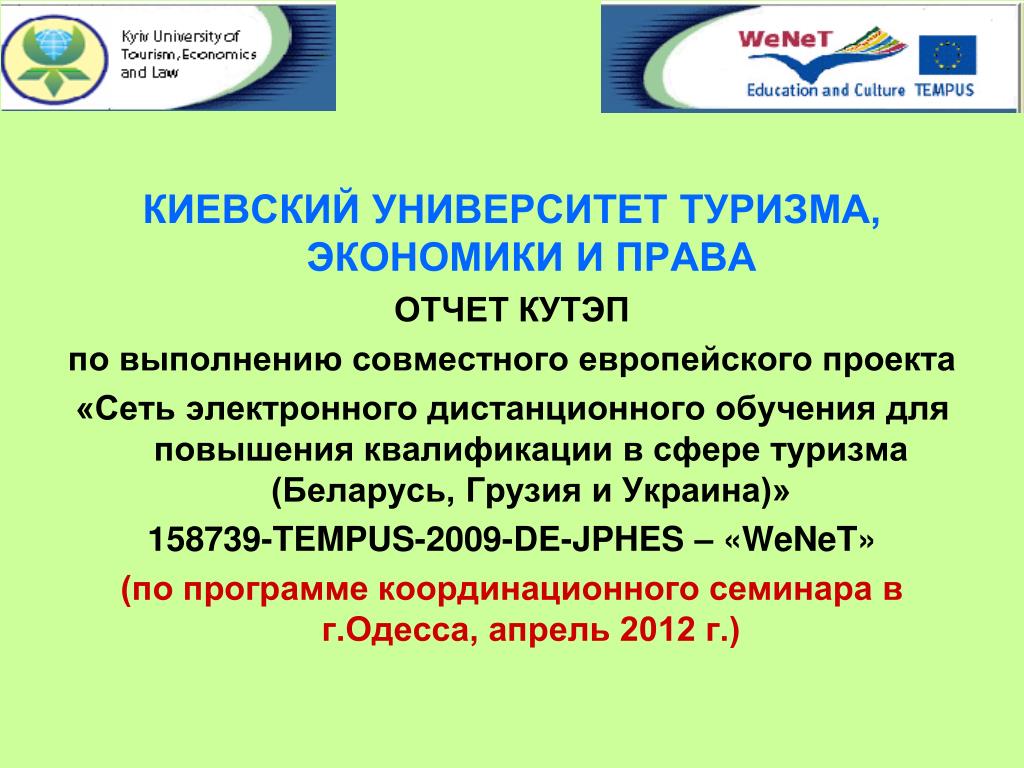 Kyiv University of Tourism, Economics and Law

WeNeT
Education and Culture TEMPUS

КИЕВСКИЙ УНИВЕРСИТЕТ ТУРИЗМА, ЭКОНОМИКИ И ПРАВА

ОТЧЕТ КУТЭП

по выполнению совместного европейского проекта

«Сеть электронного дистанционного обучения для повышения квалификации в сфере туризма (Беларусь, Грузия и Украина)»

158739-TEMPUS-2009-DE-JPHES – «WeNeT»

(по программе координационного семинара в г.Одесса, апрель 2012 г.)